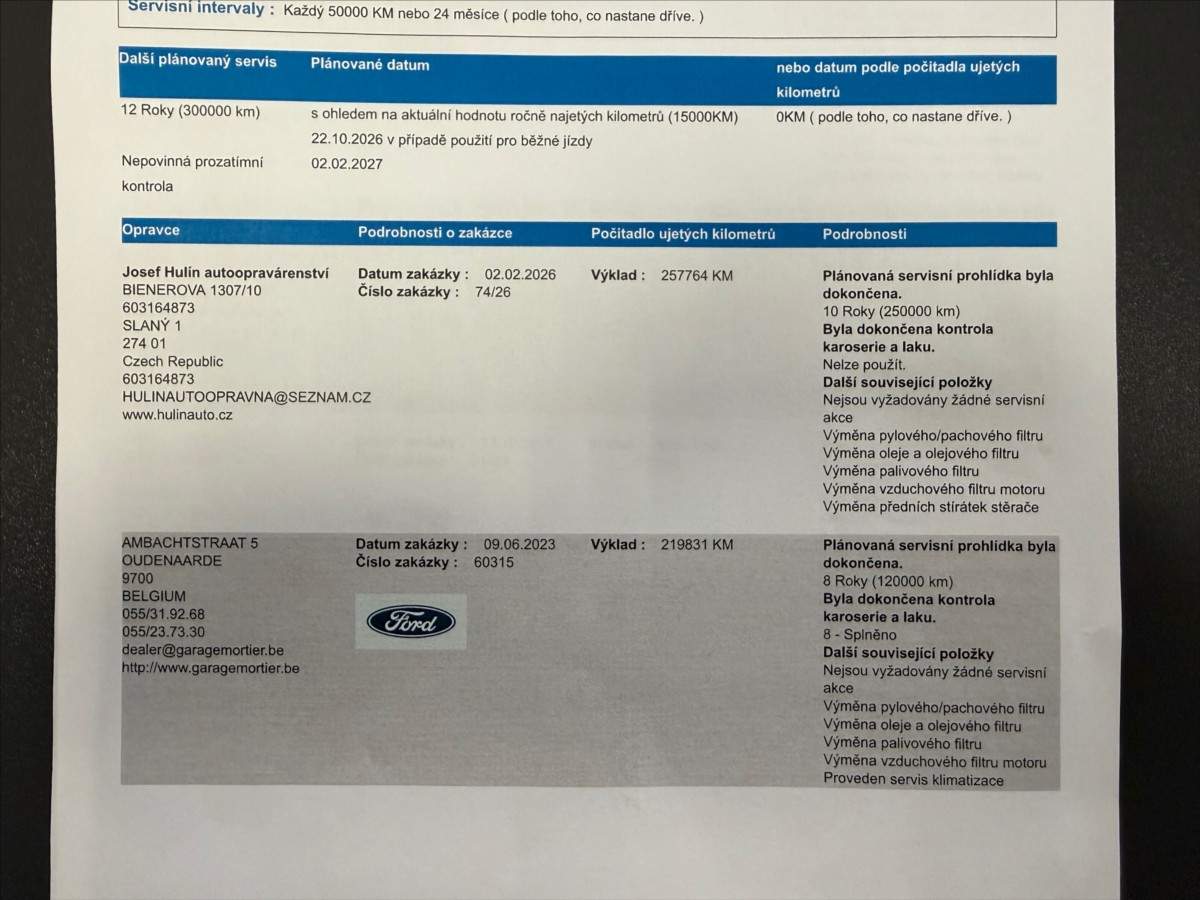 Servisní intervaly : Každý 50000 KM nebo 24 měsíce ( podle toho, co nastane dříve. )

| Další plánovaný servis | Plánované datum | nebo datum podle počitadla ujetých kilometrů |
|---|---|---|
| 12 Roky (300000 km) | s ohledem na aktuální hodnotu ročně najetých kilometrů (15000KM) 22.10.2026 v případě použití pro běžné jízdy | 0KM ( podle toho, co nastane dříve. ) |
| Nepovinná prozatímní kontrola | 02.02.2027 | |

| Opravce | Podrobnosti o zakázce | Počitadlo ujetých kilometrů | Podrobnosti |
|---|---|---|---|
| Josef Hulín autoopravárenství BIENEROVA 1307/10 603164873 SLANÝ 1 274 01 Czech Republic 603164873 HULINAUTOOPRAVNA@SEZNAM.CZ www.hulinauto.cz | Datum zakázky : 02.02.2026 Číslo zakázky : 74/26 | Výklad : 257764 KM | Plánovaná servisní prohlídka byla dokončena. 10 Roky (250000 km) Byla dokončena kontrola karoserie a laku. Nelze použít. Další související položky Nejsou vyžadovány žádné servisní akce Výměna pylového/pachového filtru Výměna oleje a olejového filtru Výměna palivového filtru Výměna vzduchového filtru motoru Výměna předních stírátek stěrače |
| AMBACHTSTRAAT 5 OUDENAARDE 9700 BELGIUM 055/31.92.68 055/23.73.30 dealer@garagemortier.be http://www.garagemortier.be | Datum zakázky : 09.06.2023 Číslo zakázky : 60315 Ford | Výklad : 219831 KM | Plánovaná servisní prohlídka byla dokončena. 8 Roky (120000 km) Byla dokončena kontrola karoserie a laku. 8 - Splněno Další související položky Nejsou vyžadovány žádné servisní akce Výměna pylového/pachového filtru Výměna oleje a olejového filtru Výměna palivového filtru Výměna vzduchového filtru motoru Proveden servis klimatizace |